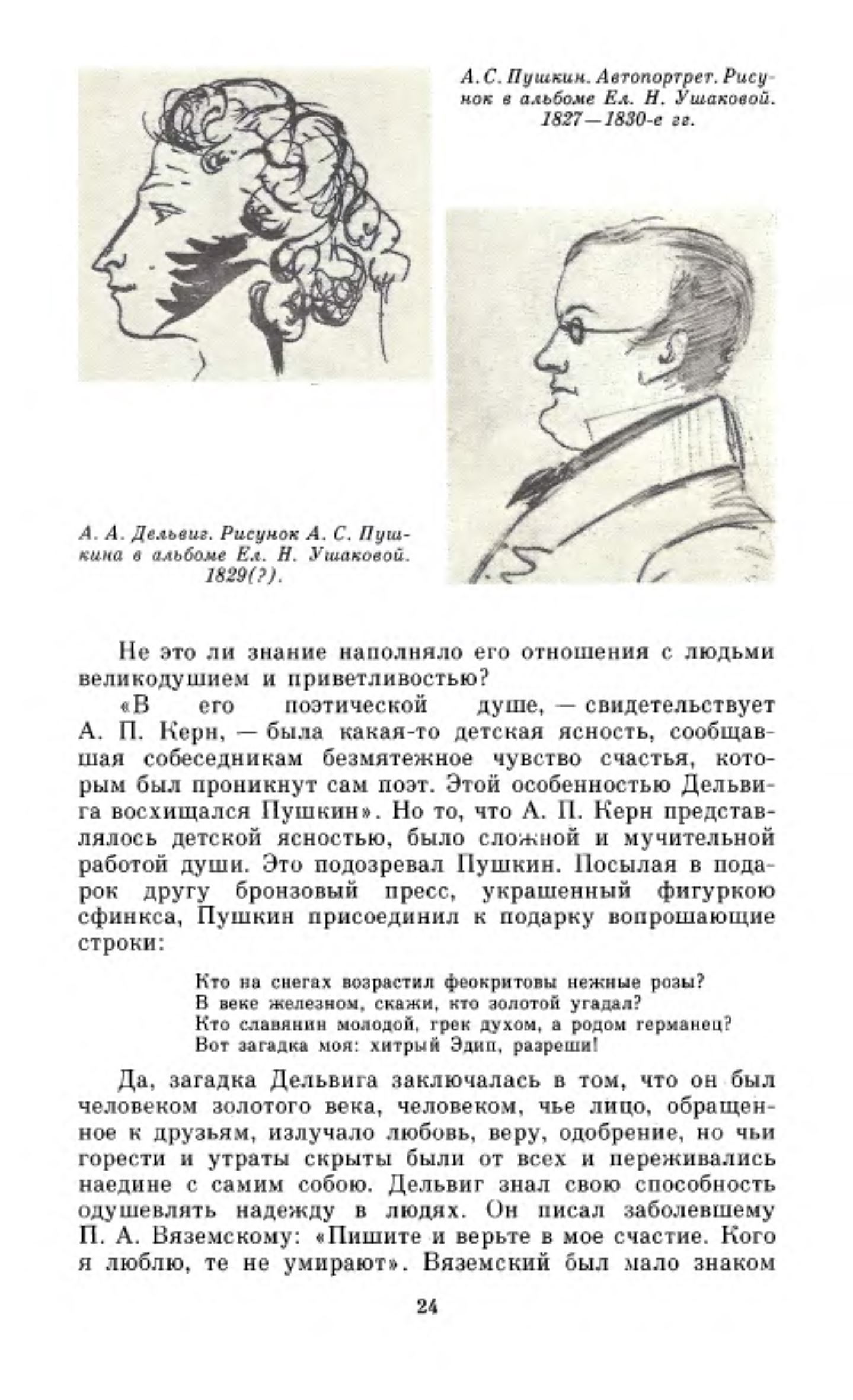 А. С. Пушкин. Автопортрет. Рисунок в альбоме Ел. Н. Ушаковой. 1827—1830-е гг.

А. А. Дельвиг. Рисунок А. С. Пушкина в альбоме Ел. Н. Ушаковой. 1829(?).

Не это ли знание наполняло его отношения с людьми великодушием и приветливостью?

«В его поэтической душе, — свидетельствует А. П. Керн, — была какая-то детская ясность, сообщавшая собеседникам безмятежное чувство счастья, которым был проникнут сам поэт. Этой особенностью Дельвига восхищался Пушкин». Но то, что А. П. Керн представлялось детской ясностью, было сложной и мучительной работой души. Это подозревал Пушкин. Посылая в подарок другу бронзовый пресс, украшенный фигуркою сфинкса, Пушкин присоединил к подарку вопрошающие строки:

Кто на снегах возрастил феокритовы нежные розы?
В веке железном, скажи, кто золотой угадал?
Кто славянин молодой, грек духом, а родом германец?
Вот загадка моя: хитрый Эдип, разреши!

Да, загадка Дельвига заключалась в том, что он был человеком золотого века, человеком, чье лицо, обращенное к друзьям, излучало любовь, веру, одобрение, но чьи горести и утраты скрыты были от всех и переживались наедине с самим собою. Дельвиг знал свою способность одушевлять надежду в людях. Он писал заболевшему П. А. Вяземскому: «Пишите и верьте в мое счастие. Кого я люблю, те не умирают». Вяземский был мало знаком

24